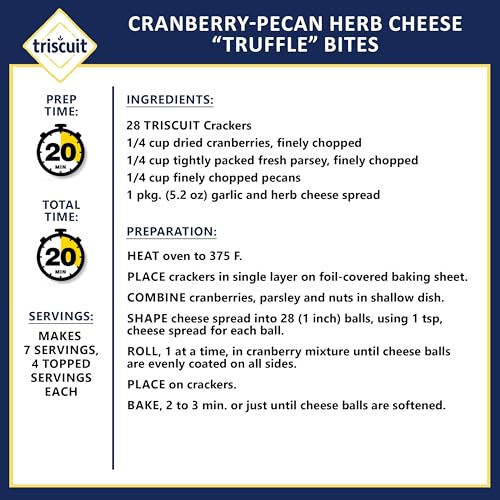 triscuit

CRANBERRY-PECAN HERB CHEESE "TRUFFLE" BITES

PREP TIME:

20
MIN

TOTAL TIME:

20
MIN

SERVINGS:

MAKES
7 SERVINGS,
4 TOPPED
SERVINGS
EACH

INGREDIENTS:

28 TRISCUIT Crackers
1/4 cup dried cranberries, finely chopped
1/4 cup tightly packed fresh parsey, finely chopped
1/4 cup finely chopped pecans
1 pkg. (5.2 oz) garlic and herb cheese spread

PREPARATION:

HEAT oven to 375 F.

PLACE crackers in single layer on foil-covered baking sheet.

COMBINE cranberries, parsley and nuts in shallow dish.

SHAPE cheese spread into 28 (1 inch) balls, using 1 tsp, cheese spread for each ball.

ROLL, 1 at a time, in cranberry mixture until cheese balls are evenly coated on all sides.

PLACE on crackers.

BAKE, 2 to 3 min. or just until cheese balls are softened.